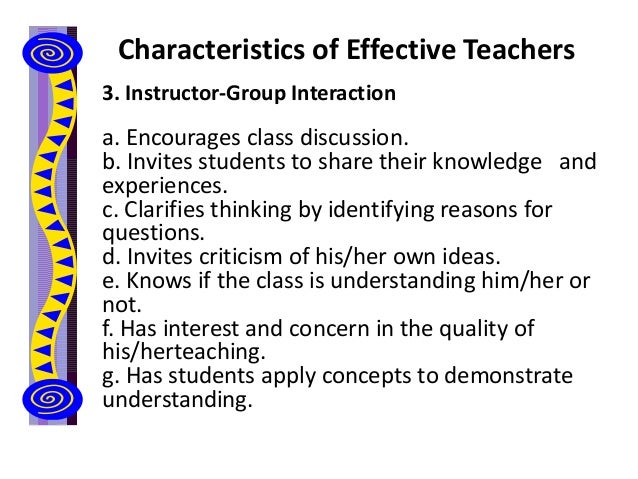 Characteristics of Effective Teachers

3. Instructor-Group Interaction

a. Encourages class discussion.
b. Invites students to share their knowledge and experiences.
c. Clarifies thinking by identifying reasons for questions.
d. Invites criticism of his/her own ideas.
e. Knows if the class is understanding him/her or not.
f. Has interest and concern in the quality of his/herteaching.
g. Has students apply concepts to demonstrate understanding.